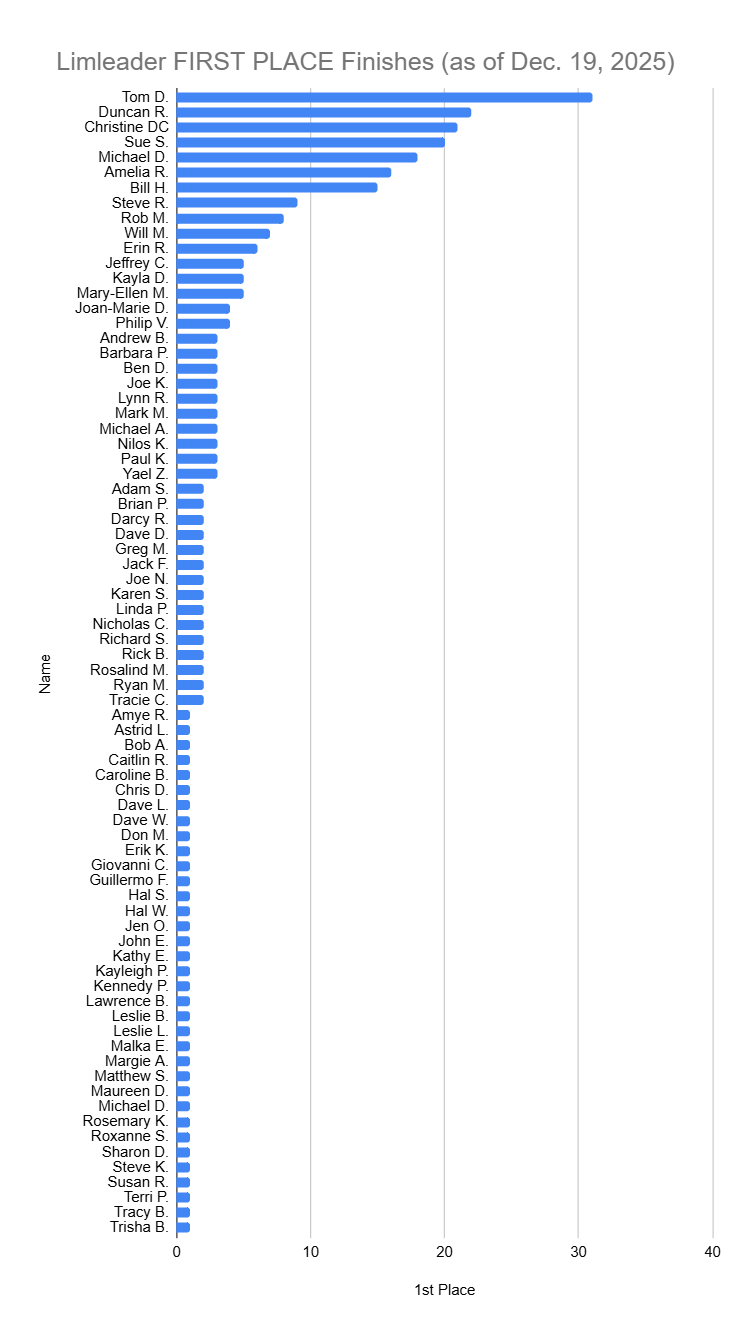 Limleader FIRST PLACE Finishes (as of Dec. 19, 2025)

Name

Tom D.
Duncan R.
Christine DC
Sue S.
Michael D.
Amelia R.
Bill H.
Steve R.
Rob M.
Will M.
Erin R.
Jeffrey C.
Kayla D.
Mary-Ellen M.
Joan-Marie D.
Philip V.
Andrew B.
Barbara P.
Ben D.
Joe K.
Lynn R.
Mark M.
Michael A.
Nilos K.
Paul K.
Yael Z.
Adam S.
Brian P.
Darcy R.
Dave D.
Greg M.
Jack F.
Joe N.
Karen S.
Linda P.
Nicholas C.
Richard S.
Rick B.
Rosalind M.
Ryan M.
Tracie C.
Amye R.
Astrid L.
Bob A.
Caitlin R.
Caroline B.
Chris D.
Dave L.
Dave W.
Don M.
Erik K.
Giovanni C.
Guillermo F.
Hal S.
Hal W.
Jen O.
John E.
Kathy E.
Kayleigh P.
Kennedy P.
Lawrence B.
Leslie B.
Leslie L.
Malka E.
Margie A.
Matthew S.
Maureen D.
Michael D.
Rosemary K.
Roxanne S.
Sharon D.
Steve K.
Susan R.
Terri P.
Tracy B.
Trisha B.

0
10
20
30
40

1st Place